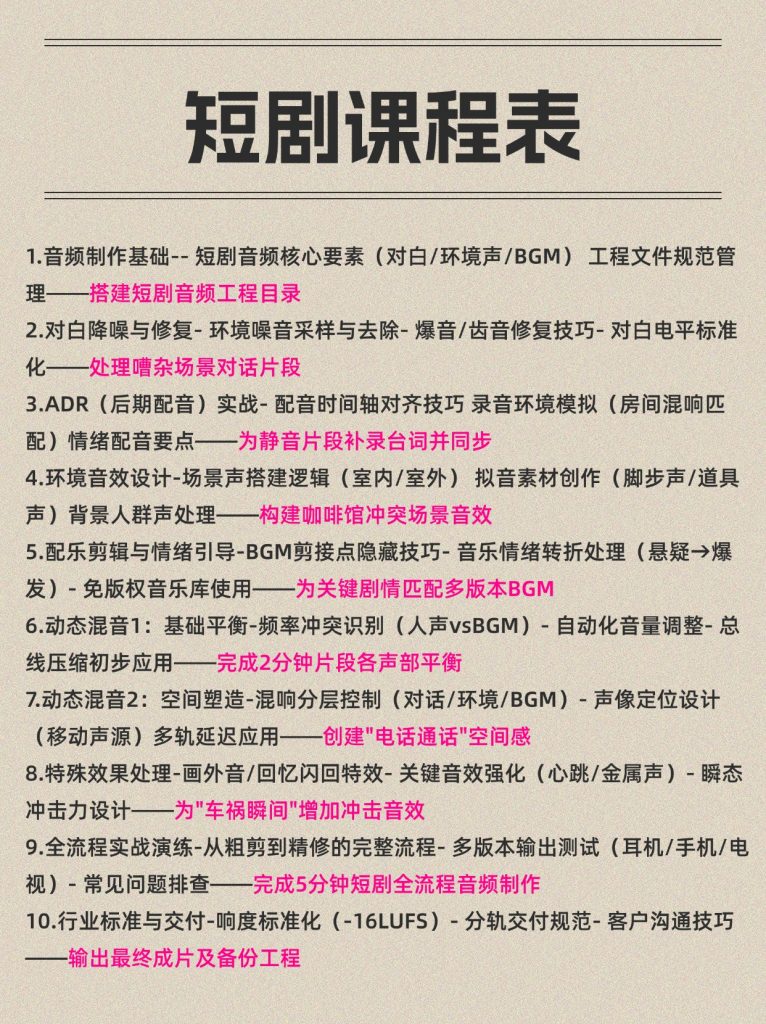 短剧课程表

1.音频制作基础-- 短剧音频核心要素（对白/环境声/BGM） 工程文件规范管理——搭建短剧音频工程目录

2.对白降噪与修复- 环境噪音采样与去除- 爆音/齿音修复技巧- 对白电平标准化——处理嘈杂场景对话片段

3.ADR（后期配音）实战- 配音时间轴对齐技巧 录音环境模拟（房间混响匹配）情绪配音要点——为静音片段补录台词并同步

4.环境音效设计-场景声搭建逻辑（室内/室外） 拟音素材创作（脚步声/道具声）背景人群声处理——构建咖啡馆冲突场景音效

5.配乐剪辑与情绪引导-BGM剪接点隐藏技巧- 音乐情绪转折处理（悬疑→爆发）- 免版权音乐库使用——为关键剧情匹配多版本BGM

6.动态混音1：基础平衡-频率冲突识别（人声vsBGM）- 自动化音量调整- 总线压缩初步应用——完成2分钟片段各声部平衡

7.动态混音2：空间塑造-混响分层控制（对话/环境/BGM）- 声像定位设计（移动声源）多轨延迟应用——创建"电话通话"空间感

8.特殊效果处理-画外音/回忆闪回特效- 关键音效强化（心跳/金属声）- 瞬态冲击力设计——为"车祸瞬间"增加冲击音效

9.全流程实战演练-从粗剪到精修的完整流程- 多版本输出测试（耳机/手机/电视）- 常见问题排查——完成5分钟短剧全流程音频制作

10.行业标准与交付-响度标准化（-16LUFS）- 分轨交付规范- 客户沟通技巧——输出最终成片及备份工程